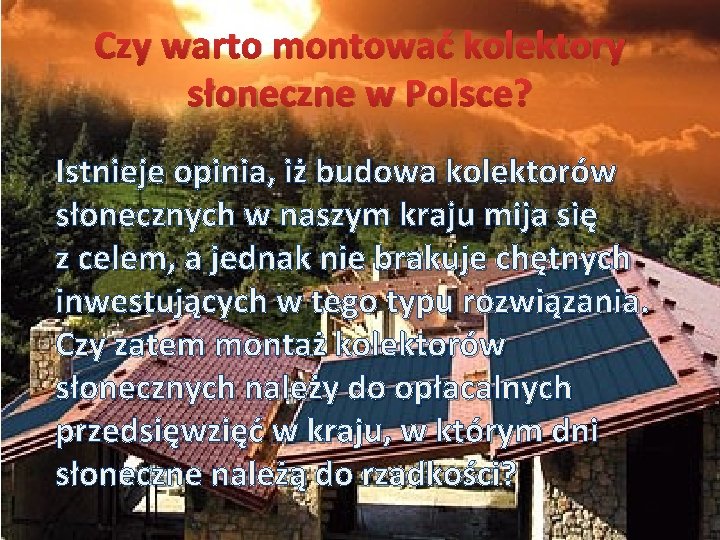 Czy warto montować kolektory słoneczne w Polsce?

Istnieje opinia, iż budowa kolektorów słonecznych w naszym kraju mija się z celem, a jednak nie brakuje chętnych inwestujących w tego typu rozwiązania. Czy zatem montaż kolektorów słonecznych należy do opłacalnych przedsięwzięć w kraju, w którym dni słoneczne należą do rzadkości?